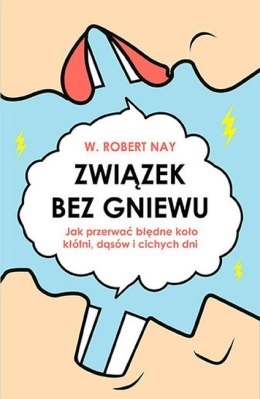 W. ROBERT NAY

ZWIĄZEK BEZ GNIEWU

Jak przerwać błędne koło kłótni, dąsów i cichych dni